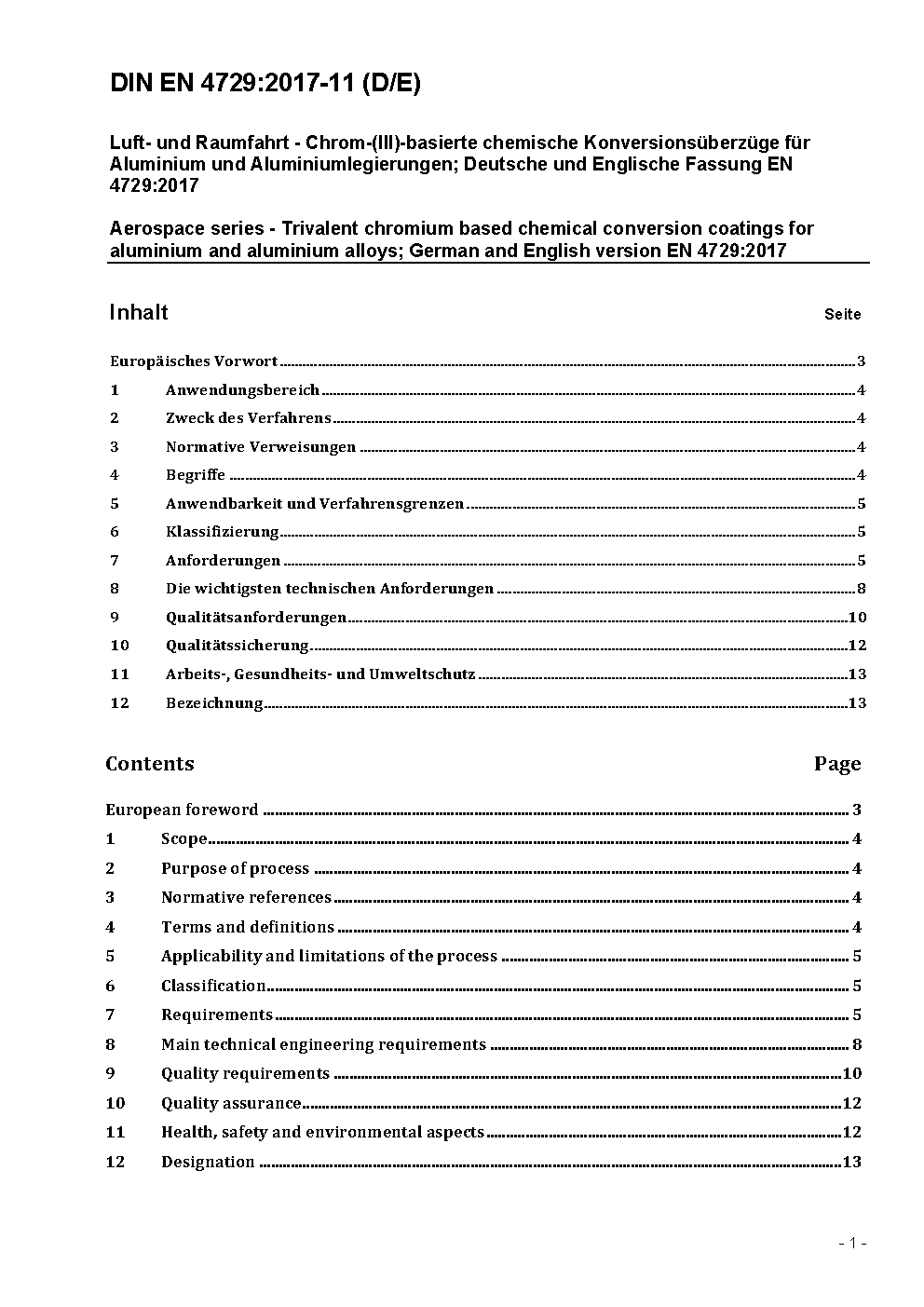 DIN EN 4729:2017-11 (D/E)

Luft- und Raumfahrt - Chrom-(III)-basierte chemische Konversionsüberzüge für Aluminium und Aluminiumlegierungen; Deutsche und Englische Fassung EN 4729:2017

Aerospace series - Trivalent chromium based chemical conversion coatings for aluminium and aluminium alloys; German and English version EN 4729:2017

Inhalt Seite

Europäisches Vorwort ........ 3
1 Anwendungsbereich ........ 4
2 Zweck des Verfahrens ........ 4
3 Normative Verweisungen ........ 4
4 Begriffe ........ 4
5 Anwendbarkeit und Verfahrensgrenzen ........ 5
6 Klassifizierung ........ 5
7 Anforderungen ........ 5
8 Die wichtigsten technischen Anforderungen ........ 8
9 Qualitätsanforderungen ........ 10
10 Qualitätssicherung ........ 12
11 Arbeits-, Gesundheits- und Umweltschutz ........ 13
12 Bezeichnung ........ 13

Contents Page

European foreword ........ 3
1 Scope ........ 4
2 Purpose of process ........ 4
3 Normative references ........ 4
4 Terms and definitions ........ 4
5 Applicability and limitations of the process ........ 5
6 Classification ........ 5
7 Requirements ........ 5
8 Main technical engineering requirements ........ 8
9 Quality requirements ........ 10
10 Quality assurance ........ 12
11 Health, safety and environmental aspects ........ 12
12 Designation ........ 13

- 1 -